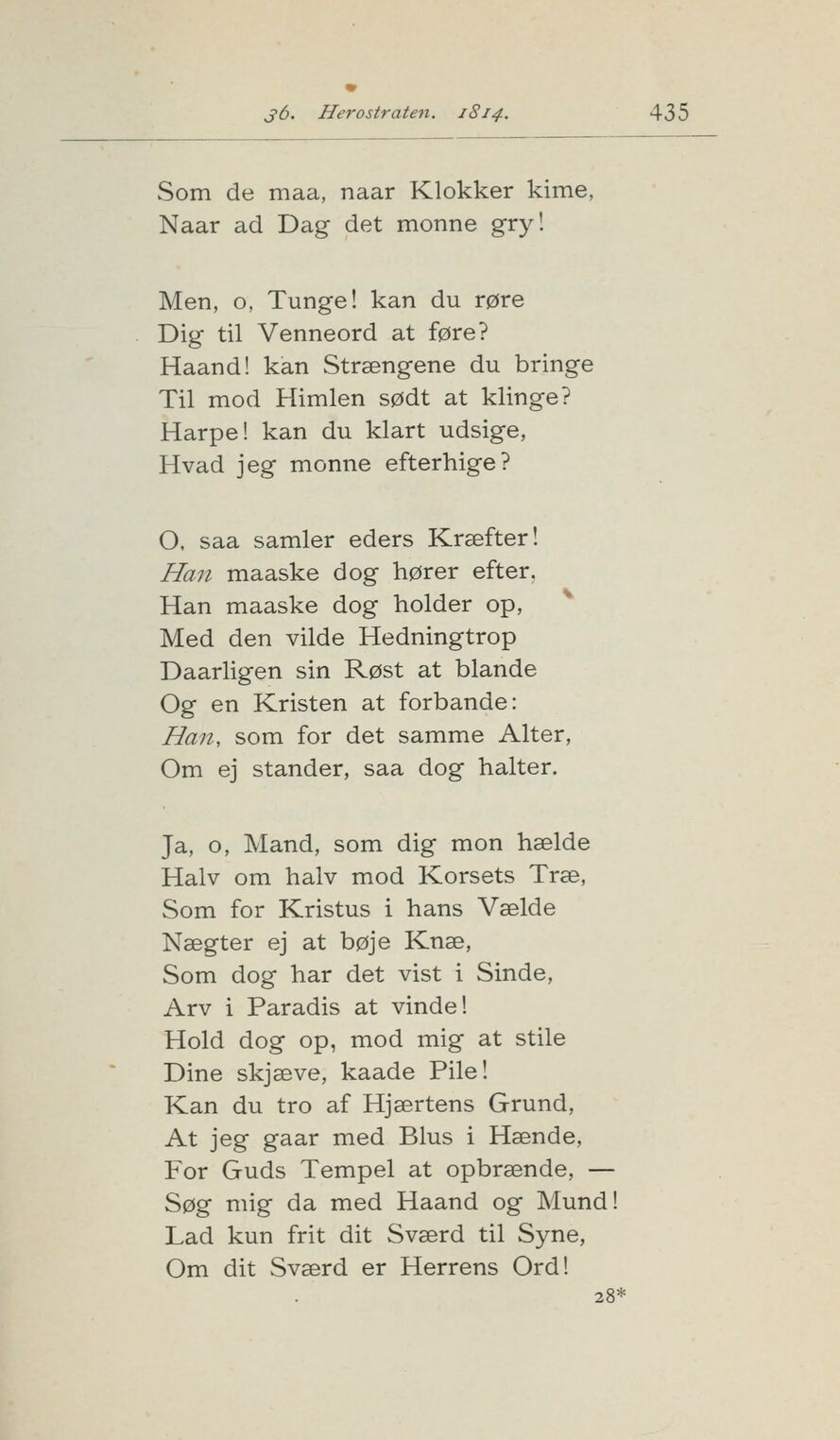 36. Herostraten. 1814. 435

Som de maa, naar Klokker kime,
Naar ad Dag det monne gry!

Men, o, Tunge! kan du røre
Dig til Venneord at føre?
Haand! kan Strængene du bringe
Til mod Himlen sødt at klinge?
Harpe! kan du klart udsige,
Hvad jeg monne efterhige?

O, saa samler eders Kræfter!
Han maaske dog hører efter,
Han maaske dog holder op,
Med den vilde Hedningtrop
Daarligen sin Røst at blande
Og en Kristen at forbande:
Han, som for det samme Alter,
Om ej stander, saa dog halter.

Ja, o, Mand, som dig mon hælde
Halv om halv mod Korsets Træ,
Som for Kristus i hans Vælde
Nægter ej at bøje Knæ,
Som dog har det vist i Sinde,
Arv i Paradis at vinde!
Hold dog op, mod mig at stile
Dine skjæve, kaade Pile!
Kan du tro af Hjærtens Grund,
At jeg gaar med Blus i Hænde,
For Guds Tempel at opbrænde, —
Søg mig da med Haand og Mund!
Lad kun frit dit Sværd til Syne,
Om dit Sværd er Herrens Ord!

28*